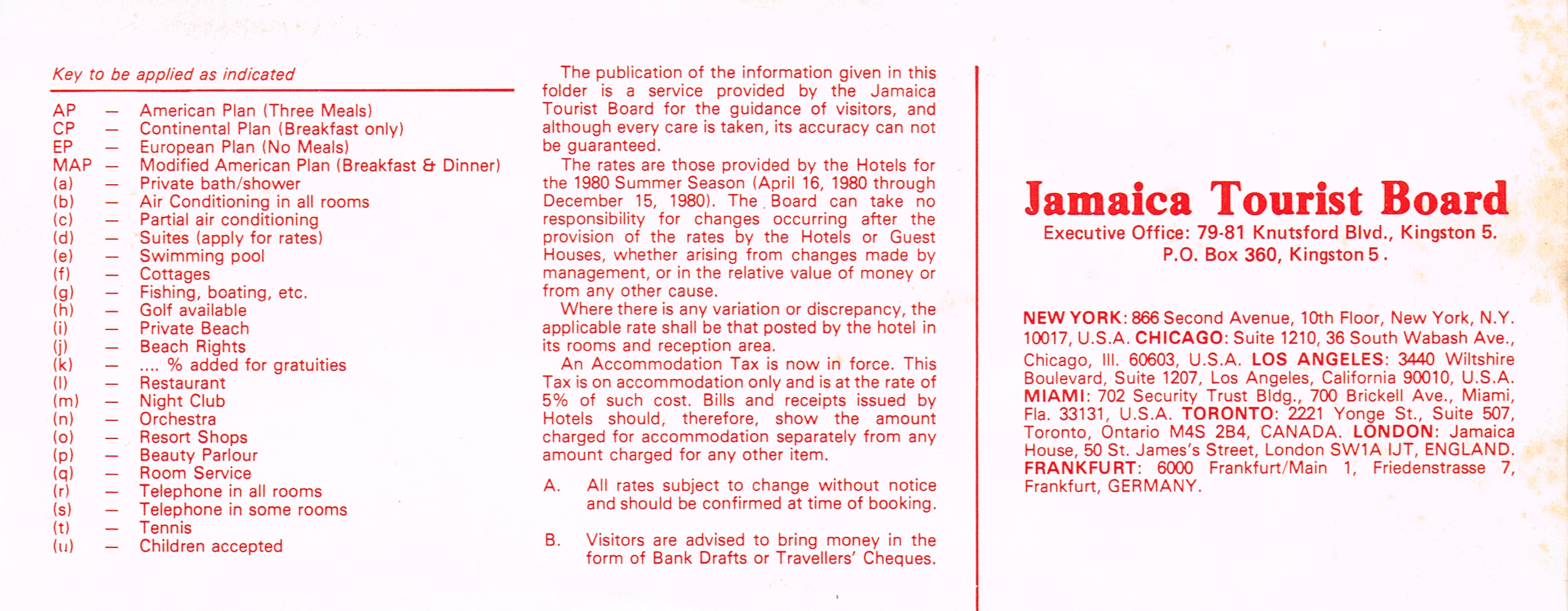 Key to be applied as indicated

AP — American Plan (Three Meals)
CP — Continental Plan (Breakfast only)
EP — European Plan (No Meals)
MAP — Modified American Plan (Breakfast & Dinner)
(a) — Private bath/shower
(b) — Air Conditioning in all rooms
(c) — Partial air conditioning
(d) — Suites (apply for rates)
(e) — Swimming pool
(f) — Cottages
(g) — Fishing, boating, etc.
(h) — Golf available
(i) — Private Beach
(j) — Beach Rights
(k) — .... % added for gratuities
(l) — Restaurant
(m) — Night Club
(n) — Orchestra
(o) — Resort Shops
(p) — Beauty Parlour
(q) — Room Service
(r) — Telephone in all rooms
(s) — Telephone in some rooms
(t) — Tennis
(u) — Children accepted

The publication of the information given in this folder is a service provided by the Jamaica Tourist Board for the guidance of visitors, and although every care is taken, its accuracy can not be guaranteed.

The rates are those provided by the Hotels for the 1980 Summer Season (April 16, 1980 through December 15, 1980). The Board can take no responsibility for changes occurring after the provision of the rates by the Hotels or Guest Houses, whether arising from changes made by management, or in the relative value of money or from any other cause.

Where there is any variation or discrepancy, the applicable rate shall be that posted by the hotel in its rooms and reception area.

An Accommodation Tax is now in force. This Tax is on accommodation only and is at the rate of 5% of such cost. Bills and receipts issued by Hotels should, therefore, show the amount charged for accommodation separately from any amount charged for any other item.

A. All rates subject to change without notice and should be confirmed at time of booking.

B. Visitors are advised to bring money in the form of Bank Drafts or Travellers' Cheques.

Jamaica Tourist Board
Executive Office: 79-81 Knutsford Blvd., Kingston 5.
P.O. Box 360, Kingston 5.

NEW YORK: 866 Second Avenue, 10th Floor, New York, N.Y. 10017, U.S.A. CHICAGO: Suite 1210, 36 South Wabash Ave., Chicago, Ill. 60603, U.S.A. LOS ANGELES: 3440 Wiltshire Boulevard, Suite 1207, Los Angeles, California 90010, U.S.A. MIAMI: 702 Security Trust Bldg., 700 Brickell Ave., Miami, Fla. 33131, U.S.A. TORONTO: 2221 Yonge St., Suite 507, Toronto, Ontario M4S 2B4, CANADA. LONDON: Jamaica House, 50 St. James's Street, London SW1A IJT, ENGLAND. FRANKFURT: 6000 Frankfurt/Main 1, Friedenstrasse 7, Frankfurt, GERMANY.